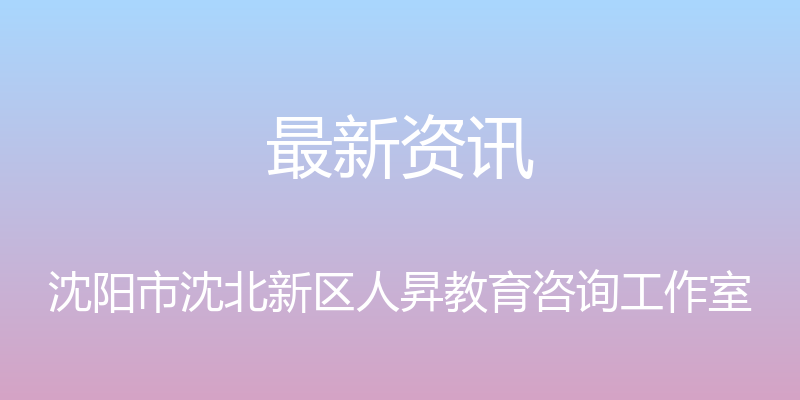 最新资讯

沈阳市沈北新区人昇教育咨询工作室